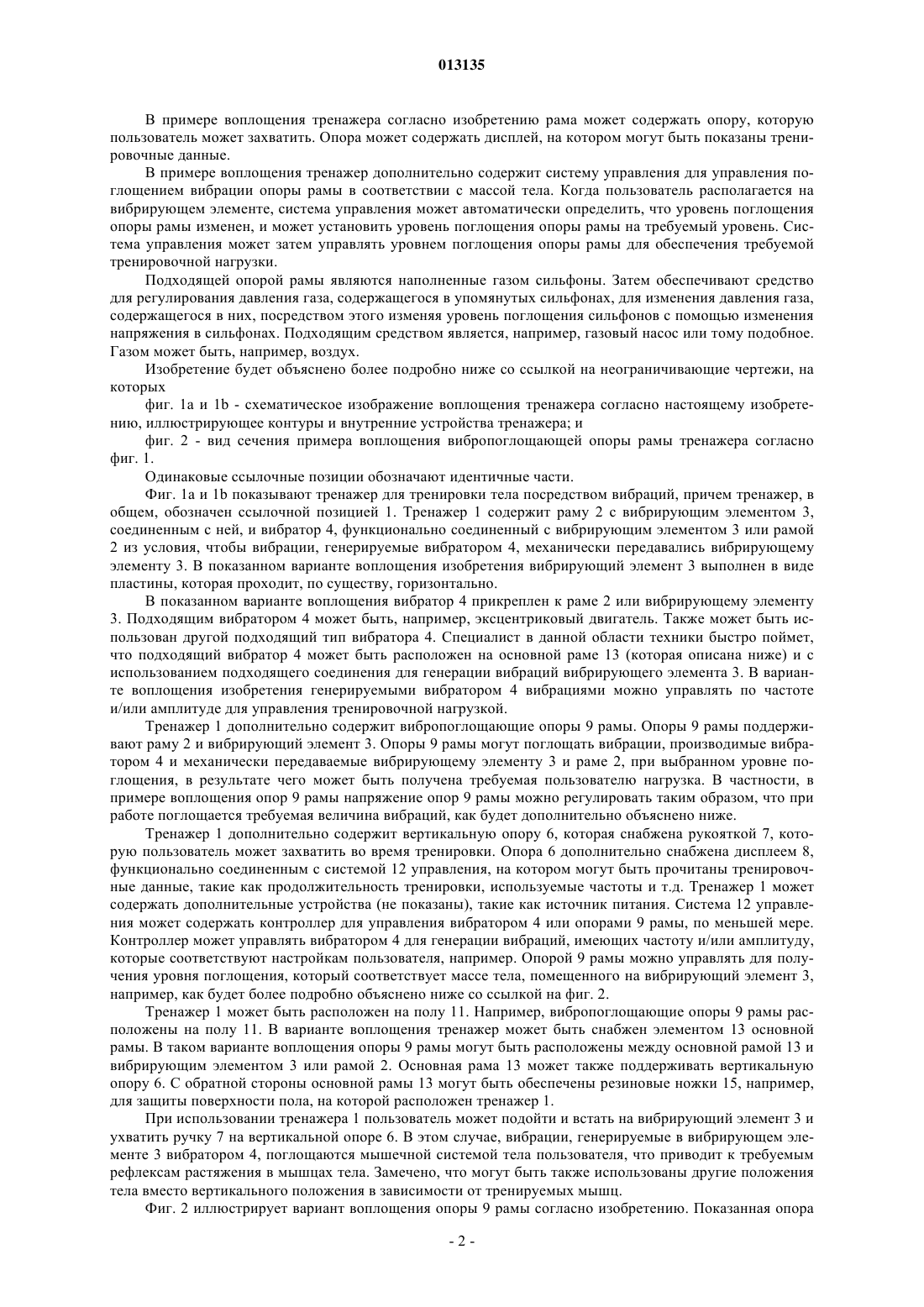 013135

В примере воплощения тренажера согласно изобретению рама может содержать опору, которую пользователь может захватить. Опора может содержать дисплей, на котором могут быть показаны тренировочные данные.

В примере воплощения тренажер дополнительно содержит систему управления для управления поглощением вибрации опоры рамы в соответствии с массой тела. Когда пользователь располагается на вибрирующем элементе, система управления может автоматически определить, что уровень поглощения опоры рамы изменен, и может установить уровень поглощения опоры рамы на требуемый уровень. Система управления может затем управлять уровнем поглощения опоры рамы для обеспечения требуемой тренировочной нагрузки.

Подходящей опорой рамы являются наполненные газом сильфоны. Затем обеспечивают средство для регулирования давления газа, содержащегося в упомянутых сильфонах, для изменения давления газа, содержащегося в них, посредством этого изменяя уровень поглощения сильфонов с помощью изменения напряжения в сильфонах. Подходящим средством является, например, газовый насос или тому подобное. Газом может быть, например, воздух.

Изобретение будет объяснено более подробно ниже со ссылкой на неограничивающие чертежи, на которых

фиг. 1a и 1b - схематическое изображение воплощения тренажера согласно настоящему изобретению, иллюстрирующее контуры и внутренние устройства тренажера; и

фиг. 2 - вид сечения примера воплощения вибропоглощающей опоры рамы тренажера согласно фиг. 1.

Одинаковые ссылочные позиции обозначают идентичные части.

Фиг. 1a и 1b показывают тренажер для тренировки тела посредством вибраций, причем тренажер, в общем, обозначен ссылочной позицией 1. Тренажер 1 содержит раму 2 с вибрирующим элементом 3, соединенным с ней, и вибратор 4, функционально соединенный с вибрирующим элементом 3 или рамой 2 из условия, чтобы вибрации, генерируемые вибратором 4, механически передавались вибрирующему элементу 3. В показанном варианте воплощения изобретения вибрирующий элемент 3 выполнен в виде пластины, которая проходит, по существу, горизонтально.

В показанном варианте воплощения вибратор 4 прикреплен к раме 2 или вибрирующему элементу 3. Подходящим вибратором 4 может быть, например, эксцентриковый двигатель. Также может быть использован другой подходящий тип вибратора 4. Специалист в данной области техники быстро поймет, что подходящий вибратор 4 может быть расположен на основной раме 13 (которая описана ниже) и с использованием подходящего соединения для генерации вибраций вибрирующего элемента 3. В варианте воплощения изобретения генерируемыми вибратором 4 вибрациями можно управлять по частоте и/или амплитуде для управления тренировочной нагрузкой.

Тренажер 1 дополнительно содержит вибропоглощающие опоры 9 рамы. Опоры 9 рамы поддерживают раму 2 и вибрирующий элемент 3. Опоры 9 рамы могут поглощать вибрации, производимые вибратором 4 и механически передаваемые вибрирующему элементу 3 и раме 2, при выбранном уровне поглощения, в результате чего может быть получена требуемая пользователю нагрузка. В частности, в примере воплощения опор 9 рамы напряжение опор 9 рамы можно регулировать таким образом, что при работе поглощается требуемая величина вибраций, как будет дополнительно объяснено ниже.

Тренажер 1 дополнительно содержит вертикальную опору 6, которая снабжена рукояткой 7, которую пользователь может захватить во время тренировки. Опора 6 дополнительно снабжена дисплеем 8, функционально соединенным с системой 12 управления, на котором могут быть прочитаны тренировочные данные, такие как продолжительность тренировки, используемые частоты и т.д. Тренажер 1 может содержать дополнительные устройства (не показаны), такие как источник питания. Система 12 управления может содержать контроллер для управления вибратором 4 или опорами 9 рамы, по меньшей мере. Контроллер может управлять вибратором 4 для генерации вибраций, имеющих частоту и/или амплитуду, которые соответствуют настройкам пользователя, например. Опорой 9 рамы можно управлять для получения уровня поглощения, который соответствует массе тела, помещенного на вибрирующий элемент 3, например, как будет более подробно объяснено ниже со ссылкой на фиг. 2.

Тренажер 1 может быть расположен на полу 11. Например, вибропоглощающие опоры 9 рамы расположены на полу 11. В варианте воплощения тренажер может быть снабжен элементом 13 основной рамы. В таком варианте воплощения опоры 9 рамы могут быть расположены между основной рамой 13 и вибрирующим элементом 3 или рамой 2. Основная рама 13 может также поддерживать вертикальную опору 6. С обратной стороны основной рамы 13 могут быть обеспечены резиновые ножки 15, например, для защиты поверхности пола, на которой расположен тренажер 1.

При использовании тренажера 1 пользователь может подойти и встать на вибрирующий элемент 3 и ухватить ручку 7 на вертикальной опоре 6. В этом случае, вибрации, генерируемые в вибрирующем элементе 3 вибратором 4, поглощаются мышечной системой тела пользователя, что приводит к требуемым рефлексам растяжения в мышцах тела. Замечено, что могут быть также использованы другие положения тела вместо вертикального положения в зависимости от тренируемых мышц.

Фиг. 2 иллюстрирует вариант воплощения опоры 9 рамы согласно изобретению. Показанная опора

- 2 -